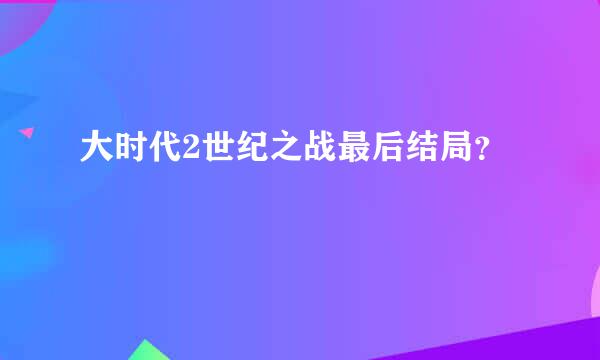 大时代2世纪之战最后结局？